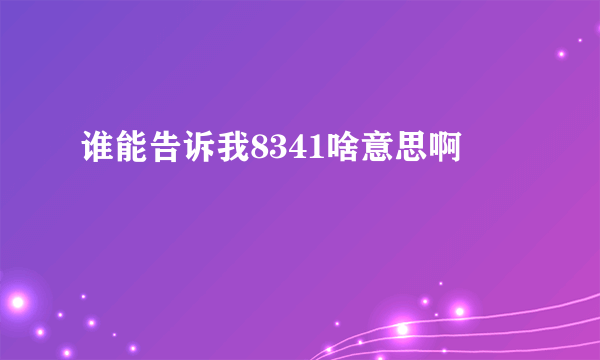 谁能告诉我8341啥意思啊